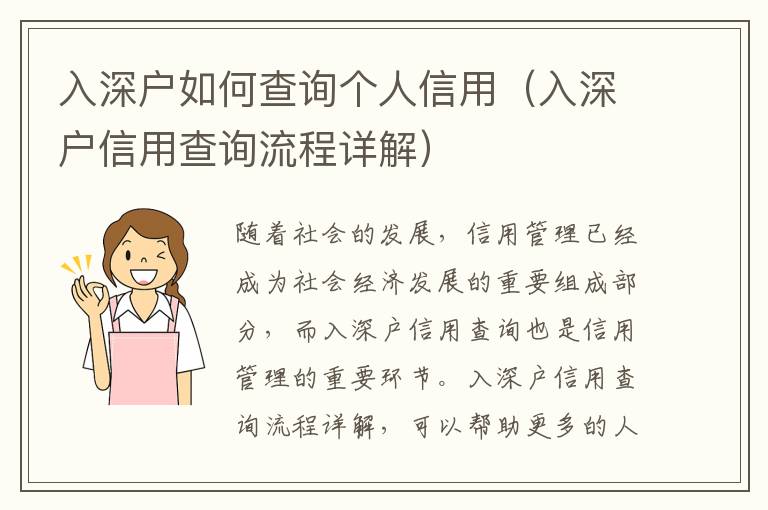 入深户如何查询个人信用（入深户信用查询流程详解）

随着社会的发展，信用管理已经成为社会经济发展的重要组成部分，而入深户信用查询也是信用管理的重要环节。入深户信用查询流程详解，可以帮助更多的人